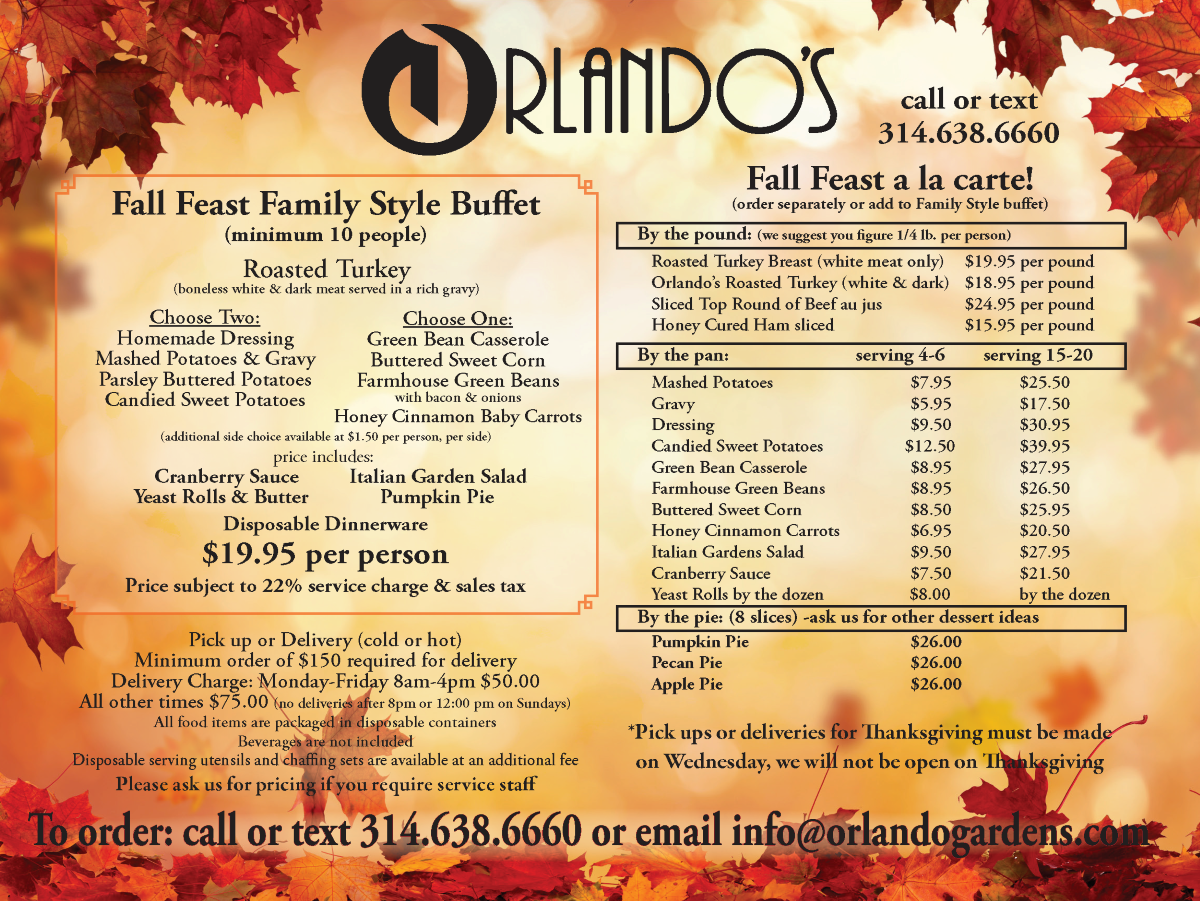 ORLANDO'S

call or text
314.638.6660

Fall Feast Family Style Buffet
(minimum 10 people)

Roasted Turkey
(boneless white & dark meat served in a rich gravy)

Choose Two:
Homemade Dressing
Mashed Potatoes & Gravy
Parsley Buttered Potatoes
Candied Sweet Potatoes

Choose One:
Green Bean Casserole
Buttered Sweet Corn
Farmhouse Green Beans
with bacon & onions
Honey Cinnamon Baby Carrots

(additional side choice available at $1.50 per person, per side)

price includes:
Cranberry Sauce
Yeast Rolls & Butter
Italian Garden Salad
Pumpkin Pie

Disposable Dinnerware

$19.95 per person

Price subject to 22% service charge & sales tax

Pick up or Delivery (cold or hot)
Minimum order of $150 required for delivery
Delivery Charge: Monday-Friday 8am-4pm $50.00
All other times $75.00 (no deliveries after 8pm or 12:00 pm on Sundays)
All food items are packaged in disposable containers
Beverages are not included
Disposable serving utensils and chaffing sets are available at an additional fee
Please ask us for pricing if you require service staff

Fall Feast a la carte!
(order separately or add to Family Style buffet)

By the pound: (we suggest you figure 1/4 lb. per person)
Roasted Turkey Breast (white meat only) $19.95 per pound
Orlando's Roasted Turkey (white & dark) $18.95 per pound
Sliced Top Round of Beef au jus $24.95 per pound
Honey Cured Ham sliced $15.95 per pound

| By the pan: | serving 4-6 | serving 15-20 |
|---|---|---|
| Mashed Potatoes | $7.95 | $25.50 |
| Gravy | $5.95 | $17.50 |
| Dressing | $9.50 | $30.95 |
| Candied Sweet Potatoes | $12.50 | $39.95 |
| Green Bean Casserole | $8.95 | $27.95 |
| Farmhouse Green Beans | $8.95 | $26.50 |
| Buttered Sweet Corn | $8.50 | $25.95 |
| Honey Cinnamon Carrots | $6.95 | $20.50 |
| Italian Gardens Salad | $9.50 | $27.95 |
| Cranberry Sauce | $7.50 | $21.50 |
| Yeast Rolls by the dozen | $8.00 | by the dozen |

By the pie: (8 slices) -ask us for other dessert ideas
Pumpkin Pie $26.00
Pecan Pie $26.00
Apple Pie $26.00

*Pick ups or deliveries for Thanksgiving must be made on Wednesday, we will not be open on Thanksgiving

To order: call or text 314.638.6660 or email info@orlandogardens.com